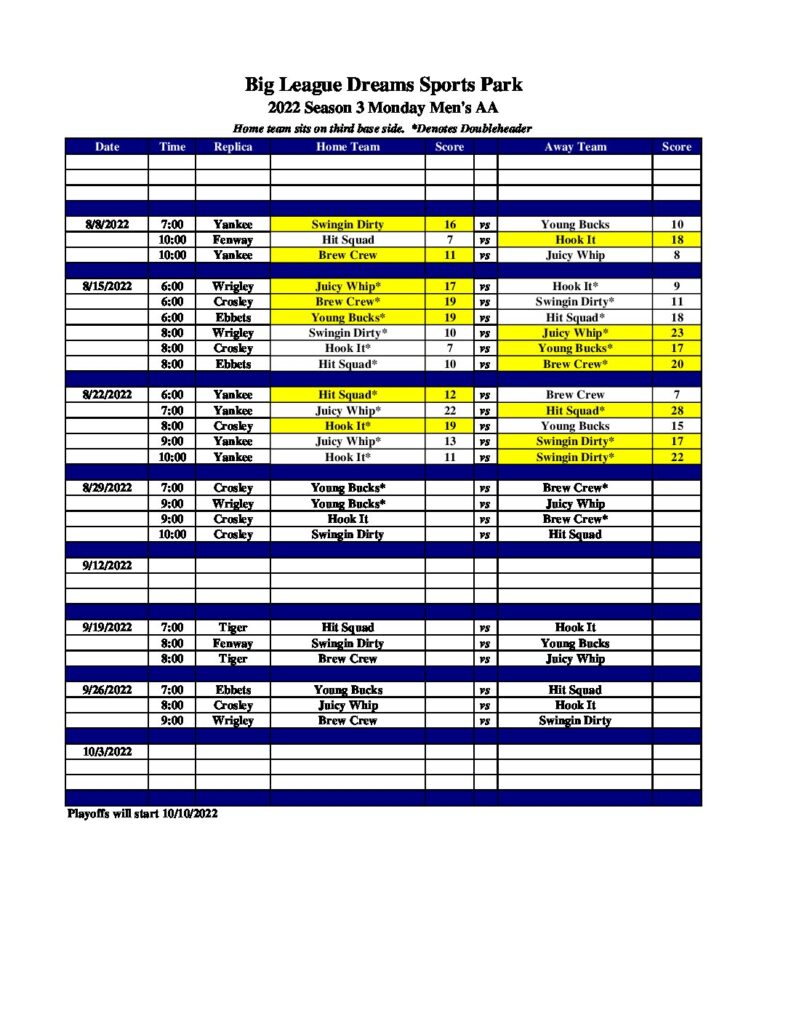 Big League Dreams Sports Park
2022 Season 3 Monday Men's AA
Home team sits on third base side. *Denotes Doubleheader

| Date | Time | Replica | Home Team | Score | | Away Team | Score |
|---|---|---|---|---|---|---|---|
| | | | | | | | |
| | | | | | | | |
| | | | | | | | |
| 8/8/2022 | 7:00 | Yankee | Swingin Dirty | 16 | vs | Young Bucks | 10 |
| | 10:00 | Fenway | Hit Squad | 7 | vs | Hook It | 18 |
| | 10:00 | Yankee | Brew Crew | 11 | vs | Juicy Whip | 8 |
| 8/15/2022 | 6:00 | Wrigley | Juicy Whip* | 17 | vs | Hook It* | 9 |
| | 6:00 | Crosley | Brew Crew* | 19 | vs | Swingin Dirty* | 11 |
| | 6:00 | Ebbets | Young Bucks* | 19 | vs | Hit Squad* | 18 |
| | 8:00 | Wrigley | Swingin Dirty* | 10 | vs | Juicy Whip* | 23 |
| | 8:00 | Crosley | Hook It* | 7 | vs | Young Bucks* | 17 |
| | 8:00 | Ebbets | Hit Squad* | 10 | vs | Brew Crew* | 20 |
| 8/22/2022 | 6:00 | Yankee | Hit Squad* | 12 | vs | Brew Crew | 7 |
| | 7:00 | Yankee | Juicy Whip* | 22 | vs | Hit Squad* | 28 |
| | 8:00 | Crosley | Hook It* | 19 | vs | Young Bucks | 15 |
| | 9:00 | Yankee | Juicy Whip* | 13 | vs | Swingin Dirty* | 17 |
| | 10:00 | Yankee | Hook It* | 11 | vs | Swingin Dirty* | 22 |
| 8/29/2022 | 7:00 | Crosley | Young Bucks* | | vs | Brew Crew* | |
| | 9:00 | Wrigley | Young Bucks* | | vs | Juicy Whip | |
| | 9:00 | Crosley | Hook It | | vs | Brew Crew* | |
| | 10:00 | Crosley | Swingin Dirty | | vs | Hit Squad | |
| 9/12/2022 | | | | | | | |
| | | | | | | | |
| | | | | | | | |
| 9/19/2022 | 7:00 | Tiger | Hit Squad | | vs | Hook It | |
| | 8:00 | Fenway | Swingin Dirty | | vs | Young Bucks | |
| | 8:00 | Tiger | Brew Crew | | vs | Juicy Whip | |
| 9/26/2022 | 7:00 | Ebbets | Young Bucks | | vs | Hit Squad | |
| | 8:00 | Crosley | Juicy Whip | | vs | Hook It | |
| | 9:00 | Wrigley | Brew Crew | | vs | Swingin Dirty | |
| 10/3/2022 | | | | | | | |
| | | | | | | | |
| | | | | | | | |

Playoffs will start 10/10/2022